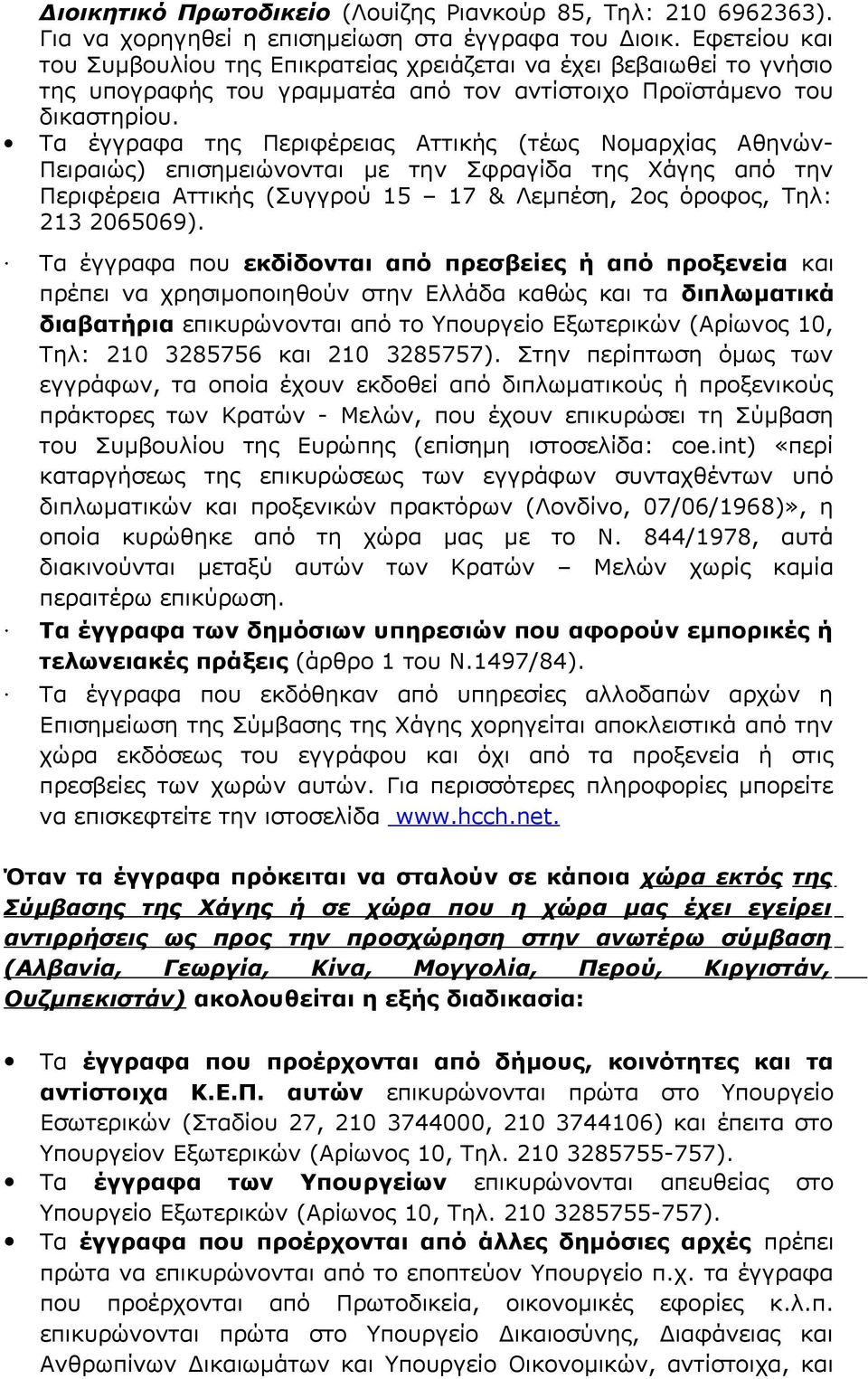 Διοικητικό Πρωτοδικείο (Λουίζης Ριανκούρ 85, Τηλ: 210 6962363). Για να χορηγηθεί η επισημείωση στα έγγραφα του Διοικ. Εφετείου και του Συμβουλίου της Επικρατείας χρειάζεται να έχει βεβαιωθεί το γνήσιο της υπογραφής του γραμματέα από τον αντίστοιχο Προϊστάμενο του δικαστηρίου.

• Τα έγγραφα της Περιφέρειας Αττικής (τέως Νομαρχίας Αθηνών-Πειραιώς) επισημειώνονται με την Σφραγίδα της Χάγης από την Περιφέρεια Αττικής (Συγγρού 15 – 17 & Λεμπέση, 2ος όροφος, Τηλ: 213 2065069).

· Τα έγγραφα που εκδίδονται από πρεσβείες ή από προξενεία και πρέπει να χρησιμοποιηθούν στην Ελλάδα καθώς και τα διπλωματικά διαβατήρια επικυρώνονται από το Υπουργείο Εξωτερικών (Αρίωνος 10, Τηλ: 210 3285756 και 210 3285757). Στην περίπτωση όμως των εγγράφων, τα οποία έχουν εκδοθεί από διπλωματικούς ή προξενικούς πράκτορες των Κρατών - Μελών, που έχουν επικυρώσει τη Σύμβαση του Συμβουλίου της Ευρώπης (επίσημη ιστοσελίδα: coe.int) «περί καταργήσεως της επικυρώσεως των εγγράφων συνταχθέντων υπό διπλωματικών και προξενικών πρακτόρων (Λονδίνο, 07/06/1968)», η οποία κυρώθηκε από τη χώρα μας με το Ν. 844/1978, αυτά διακινούνται μεταξύ αυτών των Κρατών – Μελών χωρίς καμία περαιτέρω επικύρωση.

· Τα έγγραφα των δημόσιων υπηρεσιών που αφορούν εμπορικές ή τελωνειακές πράξεις (άρθρο 1 του Ν.1497/84).

· Τα έγγραφα που εκδόθηκαν από υπηρεσίες αλλοδαπών αρχών η Επισημείωση της Σύμβασης της Χάγης χορηγείται αποκλειστικά από την χώρα εκδόσεως του εγγράφου και όχι από τα προξενεία ή στις πρεσβείες των χωρών αυτών. Για περισσότερες πληροφορίες μπορείτε να επισκεφτείτε την ιστοσελίδα www.hcch.net.

Όταν τα έγγραφα πρόκειται να σταλούν σε κάποια χώρα εκτός της Σύμβασης της Χάγης ή σε χώρα που η χώρα μας έχει εγείρει αντιρρήσεις ως προς την προσχώρηση στην ανωτέρω σύμβαση (Αλβανία, Γεωργία, Κίνα, Μογγολία, Περού, Κιργιστάν, Ουζμπεκιστάν) ακολουθείται η εξής διαδικασία:

• Τα έγγραφα που προέρχονται από δήμους, κοινότητες και τα αντίστοιχα Κ.Ε.Π. αυτών επικυρώνονται πρώτα στο Υπουργείο Εσωτερικών (Σταδίου 27, 210 3744000, 210 3744106) και έπειτα στο Υπουργείον Εξωτερικών (Αρίωνος 10, Τηλ. 210 3285755-757).
• Τα έγγραφα των Υπουργείων επικυρώνονται απευθείας στο Υπουργείο Εξωτερικών (Αρίωνος 10, Τηλ. 210 3285755-757).
• Τα έγγραφα που προέρχονται από άλλες δημόσιες αρχές πρέπει πρώτα να επικυρώνονται από το εποπτεύον Υπουργείο π.χ. τα έγγραφα που προέρχονται από Πρωτοδικεία, οικονομικές εφορίες κ.λ.π. επικυρώνονται πρώτα στο Υπουργείο Δικαιοσύνης, Διαφάνειας και Ανθρωπίνων Δικαιωμάτων και Υπουργείο Οικονομικών, αντίστοιχα, και